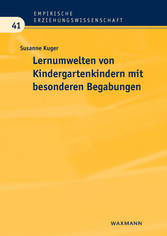 EMPIRISCHE ERZIEHUNGSWISSENSCHAFT

41

Susanne Kuger

Lernumwelten von Kindergartenkindern mit besonderen Begabungen

WAXMANN